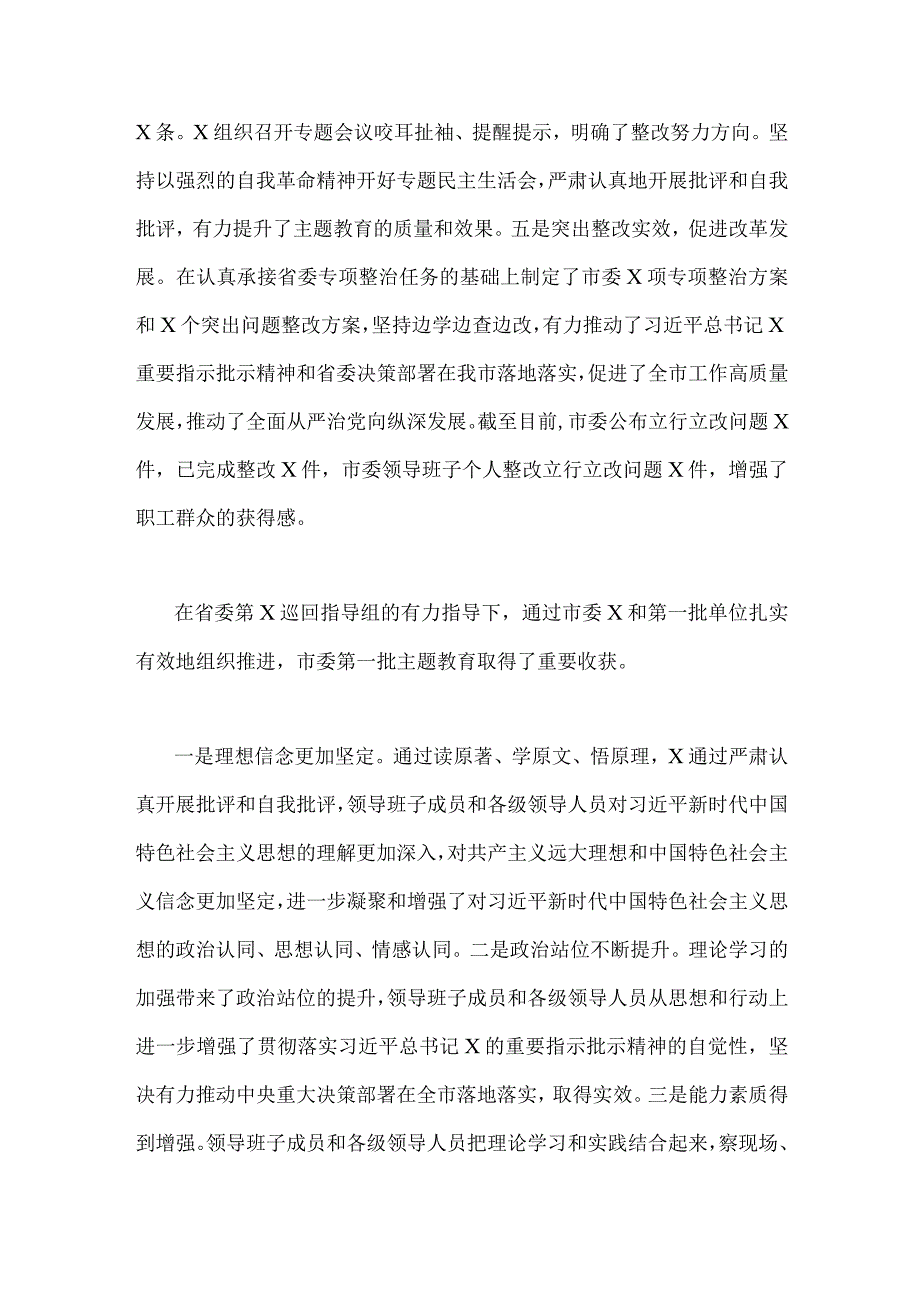 X条。X组织召开专题会议咬耳扯袖、提醒提示，明确了整改努力方向。坚持以强烈的自我革命精神开好专题民主生活会，严肃认真地开展批评和自我批评，有力提升了主题教育的质量和效果。五是突出整改实效，促进改革发展。在认真承接省委专项整治任务的基础上制定了市委X项专项整治方案和X个突出问题整改方案，坚持边学边查边改，有力推动了习近平总书记X重要指示批示精神和省委决策部署在我市落地落实，促进了全市工作高质量发展，推动了全面从严治党向纵深发展。截至目前，市委公布立行立改问题X件，已完成整改X件，市委领导班子个人整改立行立改问题X件，增强了职工群众的获得感。

在省委第X巡回指导组的有力指导下，通过市委X和第一批单位扎实有效地组织推进，市委第一批主题教育取得了重要收获。

一是理想信念更加坚定。通过读原著、学原文、悟原理，X通过严肃认真开展批评和自我批评，领导班子成员和各级领导人员对习近平新时代中国特色社会主义思想的理解更加深入，对共产主义远大理想和中国特色社会主义信念更加坚定，进一步凝聚和增强了对习近平新时代中国特色社会主义思想的政治认同、思想认同、情感认同。二是政治站位不断提升。理论学习的加强带来了政治站位的提升，领导班子成员和各级领导人员从思想和行动上进一步增强了贯彻落实习近平总书记X的重要指示批示精神的自觉性，坚决有力推动中央重大决策部署在全市落地落实，取得实效。三是能力素质得到增强。领导班子成员和各级领导人员把理论学习和实践结合起来，察现场、